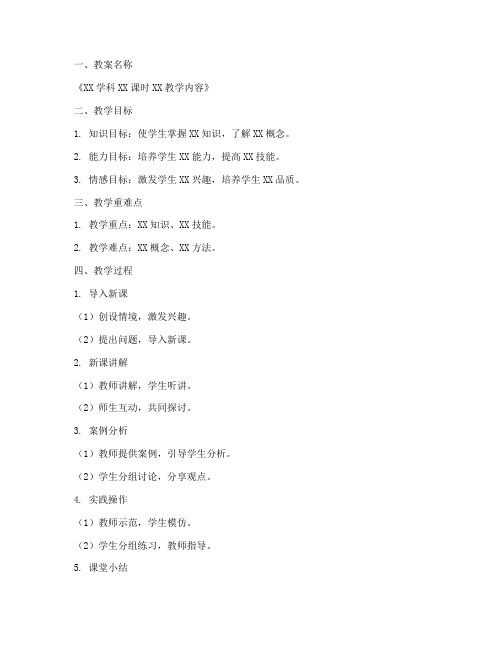 一、教案名称

《XX 学科 XX 课时 XX 教学内容》

二、教学目标

1. 知识目标：使学生掌握 XX 知识，了解 XX 概念。

2. 能力目标：培养学生 XX 能力，提高 XX 技能。

3. 情感目标：激发学生 XX 兴趣，培养学生 XX 品质。

三、教学重难点

1. 教学重点：XX 知识、XX 技能。

2. 教学难点：XX 概念、XX 方法。

四、教学过程

1. 导入新课

（1）创设情境，激发兴趣。

（2）提出问题，导入新课。

2. 新课讲解

（1）教师讲解，学生听讲。

（2）师生互动，共同探讨。

3. 案例分析

（1）教师提供案例，引导学生分析。

（2）学生分组讨论，分享观点。

4. 实践操作

（1）教师示范，学生模仿。

（2）学生分组练习，教师指导。

5. 课堂小结